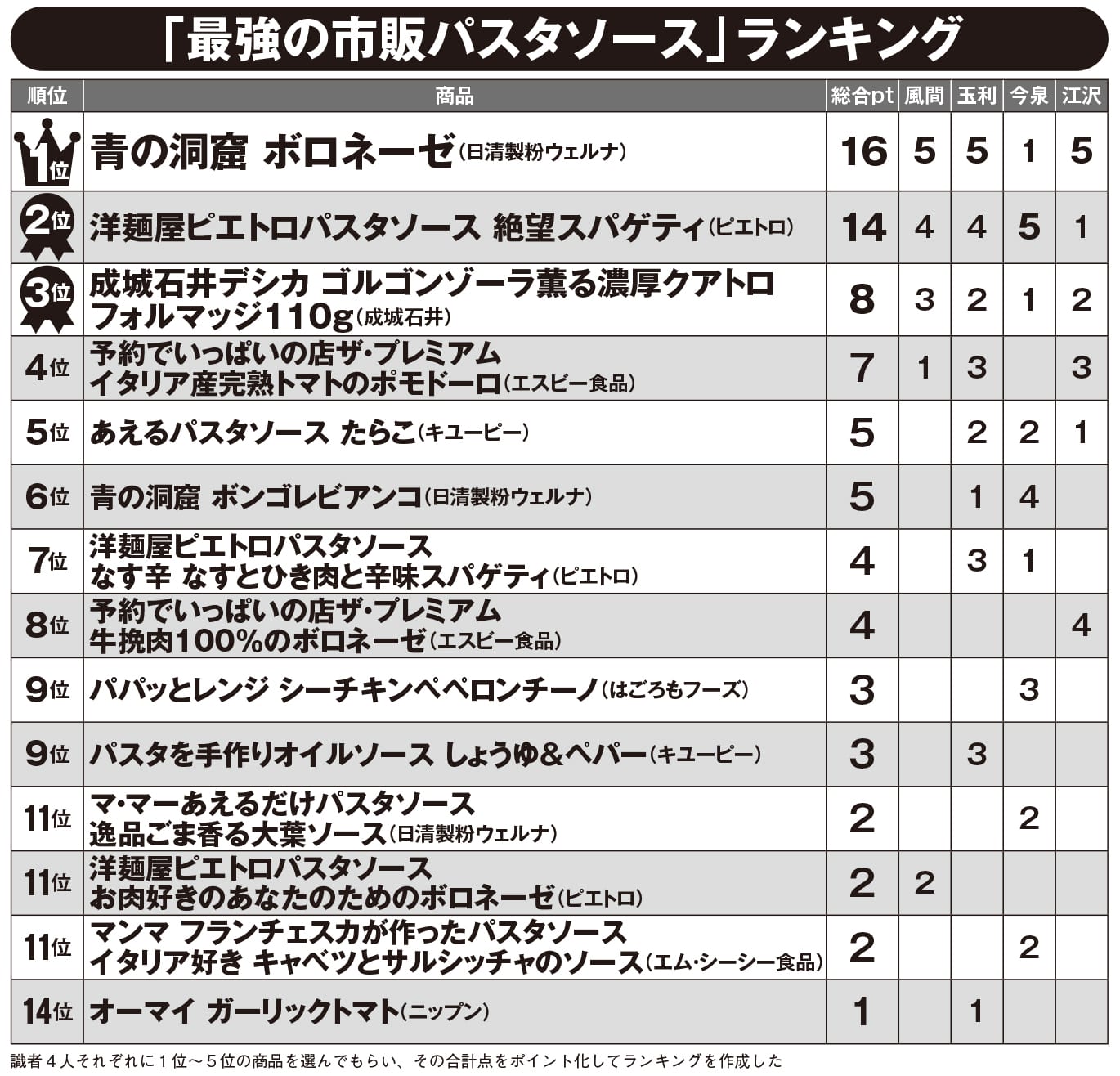 「最強の市販パスタソース」ランキング

| 順位 | 商品 | 総合pt | 風間 | 玉利 | 今泉 | 江沢 |
|---|---|---|---|---|---|---|
| 1位 | 青の洞窟 ボロネーゼ（日清製粉ウェルナ） | 16 | 5 | 5 | 1 | 5 |
| 2位 | 洋麺屋ピエトロパスタソース 絶望スパゲティ（ピエトロ） | 14 | 4 | 4 | 5 | 1 |
| 3位 | 成城石井デシカ ゴルゴンゾーラ薫る濃厚クアトロフォルマッジ110g（成城石井） | 8 | 3 | 2 | 1 | 2 |
| 4位 | 予約でいっぱいの店ザ・プレミアム イタリア産完熟トマトのポモドーロ（エスビー食品） | 7 | 1 | 3 |  | 3 |
| 5位 | あえるパスタソース たらこ（キユーピー） | 5 |  | 2 | 2 | 1 |
| 6位 | 青の洞窟 ボンゴレビアンコ（日清製粉ウェルナ） | 5 |  | 1 | 4 |  |
| 7位 | 洋麺屋ピエトロパスタソース なす辛 なすとひき肉と辛味スパゲティ（ピエトロ） | 4 |  | 3 | 1 |  |
| 8位 | 予約でいっぱいの店ザ・プレミアム 牛挽肉100%のボロネーゼ（エスビー食品） | 4 |  |  |  | 4 |
| 9位 | パパッとレンジ シーチキンペペロンチーノ（はごろもフーズ） | 3 |  |  | 3 |  |
| 9位 | パスタを手作りオイルソース しょうゆ&ペパー（キユーピー） | 3 |  | 3 |  |  |
| 11位 | マ・マーあえるだけパスタソース 逸品ごま香る大葉ソース（日清製粉ウェルナ） | 2 |  |  | 2 |  |
| 11位 | 洋麺屋ピエトロパスタソース お肉好きのあなたのためのボロネーゼ（ピエトロ） | 2 | 2 |  |  |  |
| 11位 | マンマ フランチェスカが作ったパスタソース イタリア好き キャベツとサルシッチャのソース（エム・シーシー食品） | 2 |  |  | 2 |  |
| 14位 | オーマイ ガーリックトマト（ニップン） | 1 |  | 1 |  |  |

識者４人それぞれに１位～５位の商品を選んでもらい、その合計点をポイント化してランキングを作成した